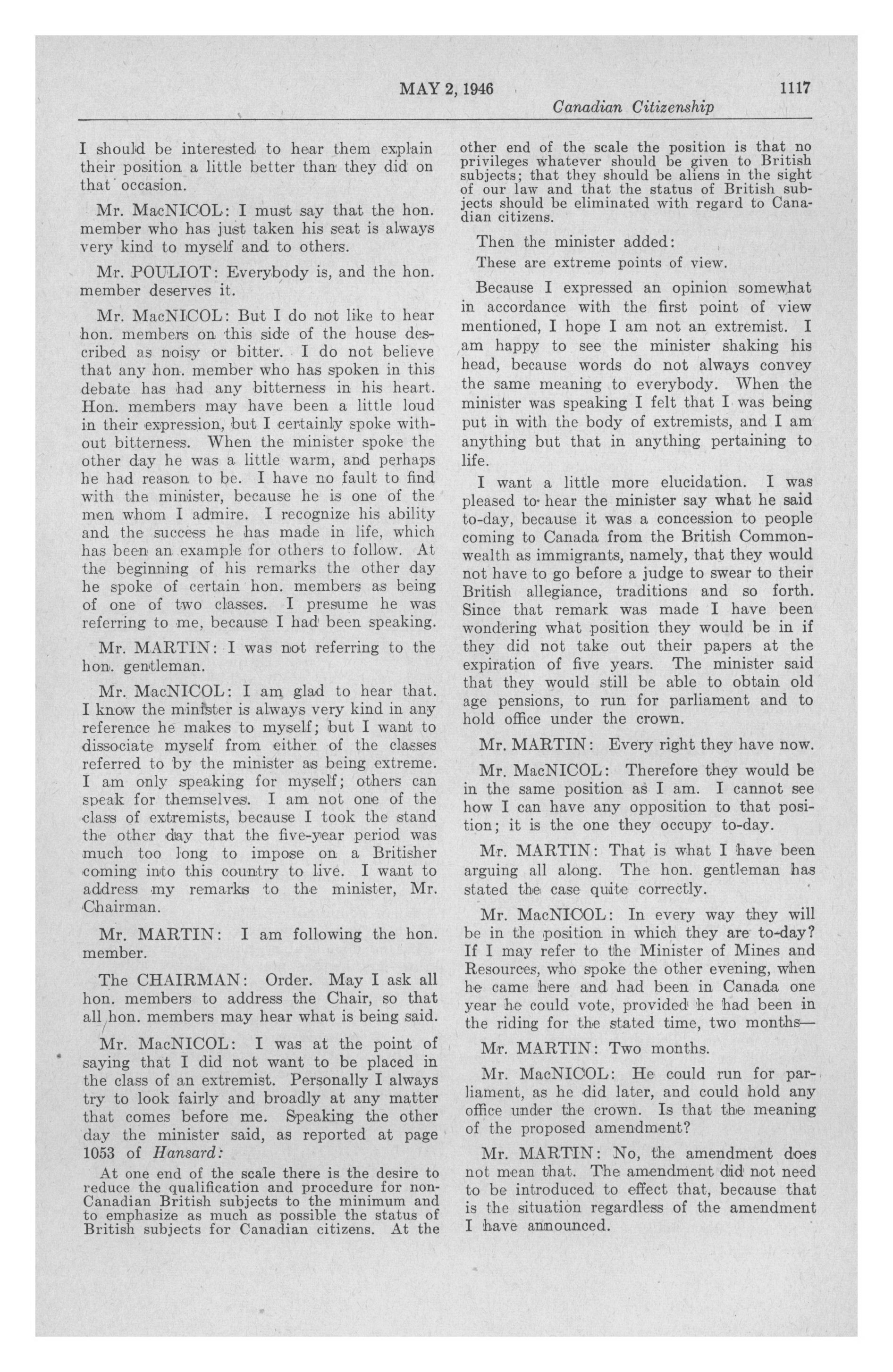 MAY 2, 1946 1117

Canadian Citizenship

I should be interested to hear them explain their position a little better than they did on that occasion.

Mr. MacNICOL: I must say that the hon. member who has just taken his seat is always very kind to myself and to others.

Mr. POULIOT: Everybody is, and the hon. member deserves it.

Mr. MacNICOL: But I do not like to hear hon. members on this side of the house described as noisy or bitter. I do not believe that any hon. member who has spoken in this debate has had any bitterness in his heart. Hon. members may have been a little loud in their expression, but I certainly spoke without bitterness. When the minister spoke the other day he was a little warm, and perhaps he had reason to be. I have no fault to find with the minister, because he is one of the men whom I admire. I recognize his ability and the success he has made in life, which has been an example for others to follow. At the beginning of his remarks the other day he spoke of certain hon. members as being of one of two classes. I presume he was referring to me, because I had been speaking.

Mr. MARTIN: I was not referring to the hon. gentleman.

Mr. MacNICOL: I am glad to hear that. I know the minister is always very kind in any reference he makes to myself; but I want to dissociate myself from either of the classes referred to by the minister as being extreme. I am only speaking for myself; others can speak for themselves. I am not one of the class of extremists, because I took the stand the other day that the five-year period was much too long to impose on a Britisher coming into this country to live. I want to address my remarks to the minister, Mr. Chairman.

Mr. MARTIN: I am following the hon. member.

The CHAIRMAN: Order. May I ask all hon. members to address the Chair, so that all hon. members may hear what is being said.

Mr. MacNICOL: I was at the point of saying that I did not want to be placed in the class of an extremist. Personally I always try to look fairly and broadly at any matter that comes before me. Speaking the other day the minister said, as reported at page 1053 of Hansard:

At one end of the scale there is the desire to reduce the qualification and procedure for non-Canadian British subjects to the minimum and to emphasize as much as possible the status of British subjects for Canadian citizens. At the other end of the scale the position is that no privileges whatever should be given to British subjects; that they should be aliens in the sight of our law and that the status of British subjects should be eliminated with regard to Canadian citizens.

Then the minister added:

These are extreme points of view.

Because I expressed an opinion somewhat in accordance with the first point of view mentioned, I hope I am not an extremist. I am happy to see the minister shaking his head, because words do not always convey the same meaning to everybody. When the minister was speaking I felt that I was being put in with the body of extremists, and I am anything but that in anything pertaining to life.

I want a little more elucidation. I was pleased to hear the minister say what he said to-day, because it was a concession to people coming to Canada from the British Commonwealth as immigrants, namely, that they would not have to go before a judge to swear to their British allegiance, traditions and so forth. Since that remark was made I have been wondering what position they would be in if they did not take out their papers at the expiration of five years. The minister said that they would still be able to obtain old age pensions, to run for parliament and to hold office under the crown.

Mr. MARTIN: Every right they have now.

Mr. MacNICOL: Therefore they would be in the same position as I am. I cannot see how I can have any opposition to that position; it is the one they occupy to-day.

Mr. MARTIN: That is what I have been arguing all along. The hon. gentleman has stated the case quite correctly.

Mr. MacNICOL: In every way they will be in the position in which they are to-day? If I may refer to the Minister of Mines and Resources, who spoke the other evening, when he came here and had been in Canada one year he could vote, provided he had been in the riding for the stated time, two months—

Mr. MARTIN: Two months.

Mr. MacNICOL: He could run for parliament, as he did later, and could hold any office under the crown. Is that the meaning of the proposed amendment?

Mr. MARTIN: No, the amendment does not mean that. The amendment did not need to be introduced to effect that, because that is the situation regardless of the amendment I have announced.